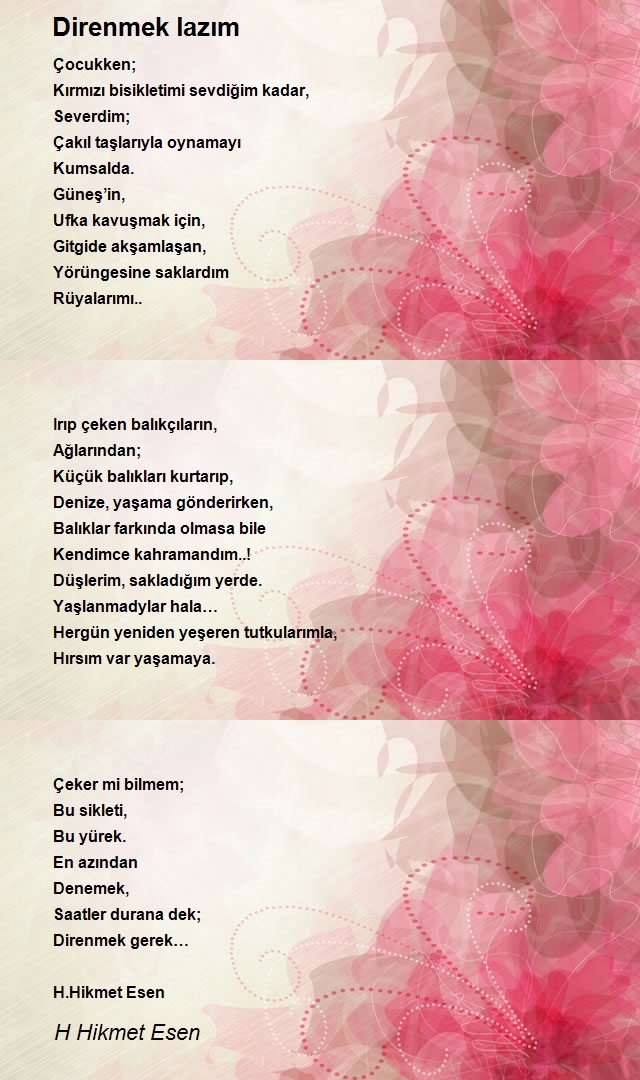 Direnmek lazım

Çocukken;
Kırmızı bisikletimi sevdiğim kadar,
Severdim;
Çakıl taşlarıyla oynamayı
Kumsalda.
Güneş'in,
Ufka kavuşmak için,
Gitgide akşamlaşan,
Yörüngesine saklardım
Rüyalarımı..

Irıp çeken balıkçıların,
Ağlarından;
Küçük balıkları kurtarıp,
Denize, yaşama gönderirken,
Balıklar farkında olmasa bile
Kendimce kahramandım..!
Düşlerim, sakladığım yerde.
Yaşlanmadylar hala…
Hergün yeniden yeşeren tutkularımla,
Hırsım var yaşamaya.

Çeker mi bilmem;
Bu sikleti,
Bu yürek.
En azından
Denemek,
Saatler durana dek;
Direnmek gerek…

H.Hikmet Esen

H Hikmet Esen